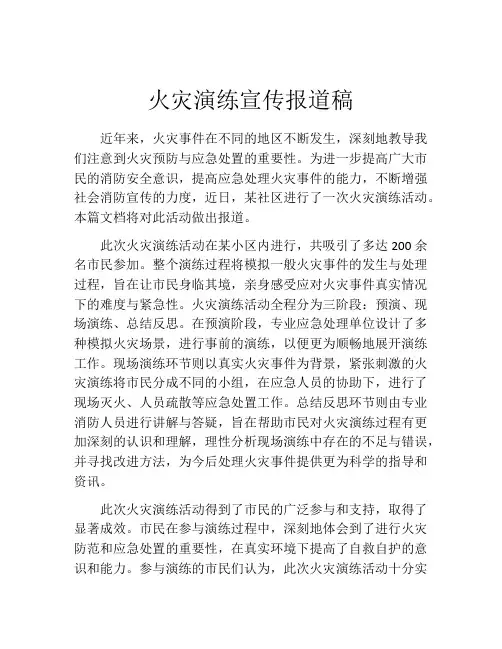 火灾演练宣传报道稿

近年来，火灾事件在不同的地区不断发生，深刻地教导我们注意到火灾预防与应急处置的重要性。为进一步提高广大市民的消防安全意识，提高应急处理火灾事件的能力，不断增强社会消防宣传的力度，近日，某社区进行了一次火灾演练活动。本篇文档将对此活动做出报道。

此次火灾演练活动在某小区内进行，共吸引了多达 200 余名市民参加。整个演练过程将模拟一般火灾事件的发生与处理过程，旨在让市民身临其境，亲身感受应对火灾事件真实情况下的难度与紧急性。火灾演练活动全程分为三阶段：预演、现场演练、总结反思。在预演阶段，专业应急处理单位设计了多种模拟火灾场景，进行事前的演练，以便更为顺畅地展开演练工作。现场演练环节则以真实火灾事件为背景，紧张刺激的火灾演练将市民分成不同的小组，在应急人员的协助下，进行了现场灭火、人员疏散等应急处置工作。总结反思环节则由专业消防人员进行讲解与答疑，旨在帮助市民对火灾演练过程有更加深刻的认识和理解，理性分析现场演练中存在的不足与错误，并寻找改进方法，为今后处理火灾事件提供更为科学的指导和资讯。

此次火灾演练活动得到了市民的广泛参与和支持，取得了显著成效。市民在参与演练过程中，深刻地体会到了进行火灾防范和应急处置的重要性，在真实环境下提高了自救自护的意识和能力。参与演练的市民们认为，此次火灾演练活动十分实